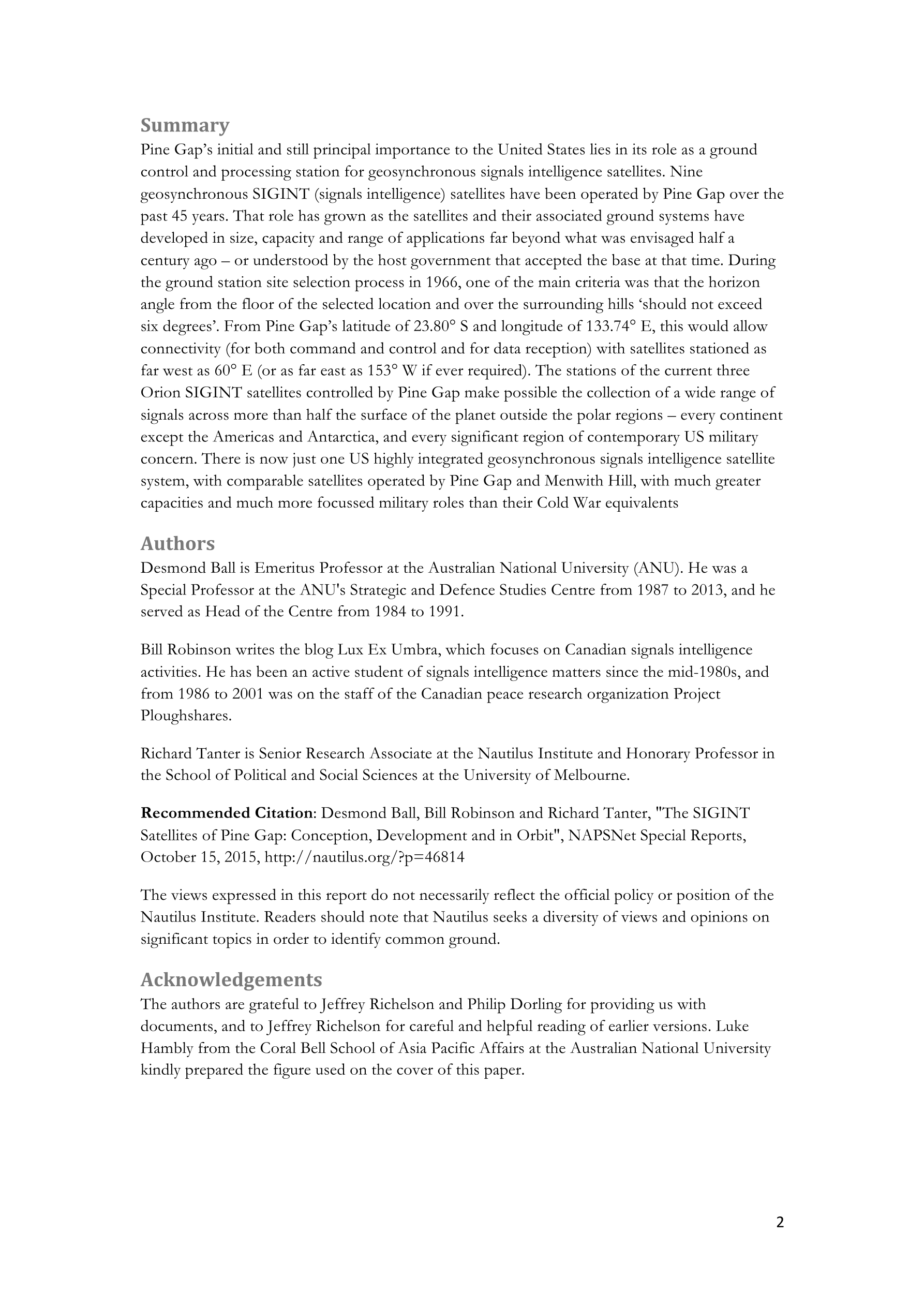 Summary
Pine Gap's initial and still principal importance to the United States lies in its role as a ground control and processing station for geosynchronous signals intelligence satellites. Nine geosynchronous SIGINT (signals intelligence) satellites have been operated by Pine Gap over the past 45 years. That role has grown as the satellites and their associated ground systems have developed in size, capacity and range of applications far beyond what was envisaged half a century ago – or understood by the host government that accepted the base at that time. During the ground station site selection process in 1966, one of the main criteria was that the horizon angle from the floor of the selected location and over the surrounding hills 'should not exceed six degrees'. From Pine Gap's latitude of 23.80° S and longitude of 133.74° E, this would allow connectivity (for both command and control and for data reception) with satellites stationed as far west as 60° E (or as far east as 153° W if ever required). The stations of the current three Orion SIGINT satellites controlled by Pine Gap make possible the collection of a wide range of signals across more than half the surface of the planet outside the polar regions – every continent except the Americas and Antarctica, and every significant region of contemporary US military concern. There is now just one US highly integrated geosynchronous signals intelligence satellite system, with comparable satellites operated by Pine Gap and Menwith Hill, with much greater capacities and much more focussed military roles than their Cold War equivalents

Authors
Desmond Ball is Emeritus Professor at the Australian National University (ANU). He was a Special Professor at the ANU's Strategic and Defence Studies Centre from 1987 to 2013, and he served as Head of the Centre from 1984 to 1991.

Bill Robinson writes the blog Lux Ex Umbra, which focuses on Canadian signals intelligence activities. He has been an active student of signals intelligence matters since the mid-1980s, and from 1986 to 2001 was on the staff of the Canadian peace research organization Project Ploughshares.

Richard Tanter is Senior Research Associate at the Nautilus Institute and Honorary Professor in the School of Political and Social Sciences at the University of Melbourne.

Recommended Citation: Desmond Ball, Bill Robinson and Richard Tanter, "The SIGINT Satellites of Pine Gap: Conception, Development and in Orbit", NAPSNet Special Reports, October 15, 2015, http://nautilus.org/?p=46814

The views expressed in this report do not necessarily reflect the official policy or position of the Nautilus Institute. Readers should note that Nautilus seeks a diversity of views and opinions on significant topics in order to identify common ground.

Acknowledgements
The authors are grateful to Jeffrey Richelson and Philip Dorling for providing us with documents, and to Jeffrey Richelson for careful and helpful reading of earlier versions. Luke Hambly from the Coral Bell School of Asia Pacific Affairs at the Australian National University kindly prepared the figure used on the cover of this paper.

2